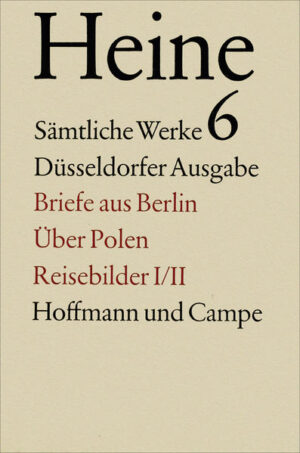 Heine

Sämtliche Werke 6

Düsseldorfer Ausgabe

Briefe aus Berlin

Über Polen

Reisebilder I/II

Hoffmann und Campe